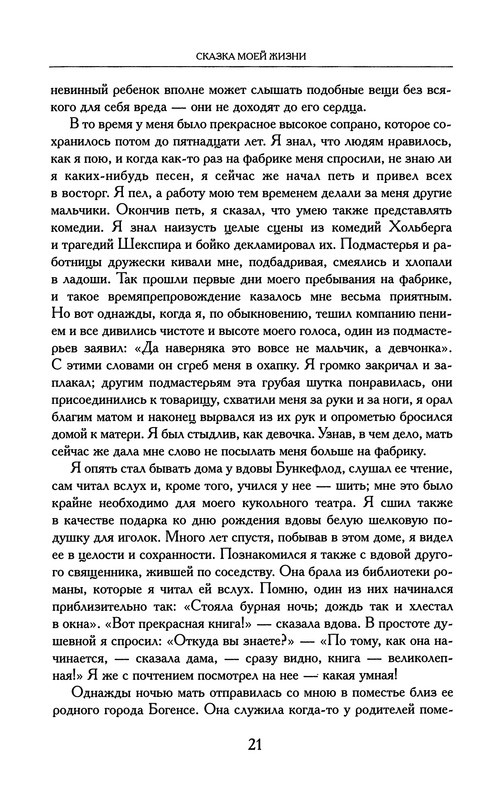 СКАЗКА МОЕЙ ЖИЗНИ

невинный ребенок вполне может слышать подобные вещи без всякого для себя вреда — они не доходят до его сердца.

В то время у меня было прекрасное высокое сопрано, которое сохранилось потом до пятнадцати лет. Я знал, что людям нравилось, как я пою, и когда как-то раз на фабрике меня спросили, не знаю ли я каких-нибудь песен, я сейчас же начал петь и привел всех в восторг. Я пел, а работу мою тем временем делали за меня другие мальчики. Окончив петь, я сказал, что умею также представлять комедии. Я знал наизусть целые сцены из комедий Хольберга и трагедий Шекспира и бойко декламировал их. Подмастерья и работницы дружески кивали мне, подбадривая, смеялись и хлопали в ладоши. Так прошли первые дни моего пребывания на фабрике, и такое времяпрепровождение казалось мне весьма приятным. Но вот однажды, когда я, по обыкновению, тешил компанию пением и все дивились чистоте и высоте моего голоса, один из подмастерьев заявил: «Да наверняка это вовсе не мальчик, а девчонка». С этими словами он сгреб меня в охапку. Я громко закричал и заплакал; другим подмастерьям эта грубая шутка понравилась, они присоединились к товарищу, схватили меня за руки и за ноги, я орал благим матом и наконец вырвался из их рук и опрометью бросился домой к матери. Я был стыдлив, как девочка. Узнав, в чем дело, мать сейчас же дала мне слово не посылать меня больше на фабрику.

Я опять стал бывать дома у вдовы Бункефлод, слушал ее чтение, сам читал вслух и, кроме того, учился у нее — шить; мне это было крайне необходимо для моего кукольного театра. Я сшил также в качестве подарка ко дню рождения вдовы белую шелковую подушку для иголок. Много лет спустя, побывав в этом доме, я видел ее в целости и сохранности. Познакомился я также с вдовой другого священника, жившей по соседству. Она брала из библиотеки романы, которые я читал ей вслух. Помню, один из них начинался приблизительно так: «Стояла бурная ночь; дождь так и хлестал в окна». «Вот прекрасная книга!» — сказала вдова. В простоте душевной я спросил: «Откуда вы знаете?» — «По тому, как она начинается, — сказала дама, — сразу видно, книга — великолепная!» Я же с почтением посмотрел на нее — какая умная!

Однажды ночью мать отправилась со мною в поместье близ ее родного города Богенсе. Она служила когда-то у родителей поме-

21